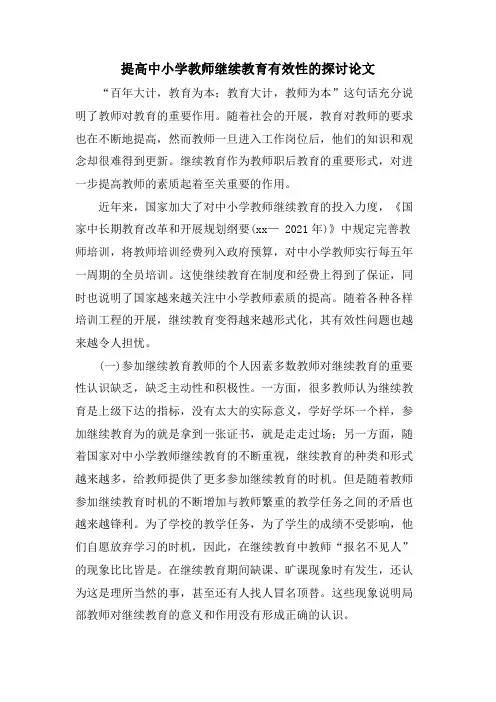 提高中小学教师继续教育有效性的探讨论文

“百年大计，教育为本；教育大计，教师为本”这句话充分说明了教师对教育的重要作用。随着社会的开展，教育对教师的要求也在不断地提高，然而教师一旦进入工作岗位后，他们的知识和观念却很难得到更新。继续教育作为教师职后教育的重要形式，对进一步提高教师的素质起着至关重要的作用。

近年来，国家加大了对中小学教师继续教育的投入力度，《国家中长期教育改革和开展规划纲要(xx— 2021年)》中规定完善教师培训，将教师培训经费列入政府预算，对中小学教师实行每五年一周期的全员培训。这使继续教育在制度和经费上得到了保证，同时也说明了国家越来越关注中小学教师素质的提高。随着各种各样培训工程的开展，继续教育变得越来越形式化，其有效性问题也越来越令人担忧。

(一)参加继续教育教师的个人因素多数教师对继续教育的重要性认识缺乏，缺乏主动性和积极性。一方面，很多教师认为继续教育是上级下达的指标，没有太大的实际意义，学好学坏一个样，参加继续教育为的就是拿到一张证书，就是走走过场；另一方面，随着国家对中小学教师继续教育的不断重视，继续教育的种类和形式越来越多，给教师提供了更多参加继续教育的时机。但是随着教师参加继续教育时机的不断增加与教师繁重的教学任务之间的矛盾也越来越锋利。为了学校的教学任务，为了学生的成绩不受影响，他们自愿放弃学习的时机，因此，在继续教育中教师“报名不见人”的现象比比皆是。在继续教育期间缺课、旷课现象时有发生，还认为这是理所当然的事，甚至还有人找人冒名顶替。这些现象说明局部教师对继续教育的意义和作用没有形成正确的认识。